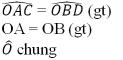 $\widehat{OAC} = \widehat{OBD}$ (gt)

OA = OB (gt)

$\hat{O}$ chung